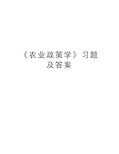 《农业政策学》习题及答案